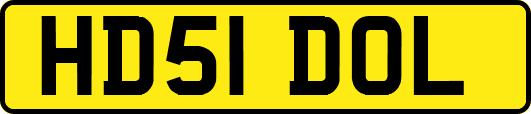 HD51 DOL